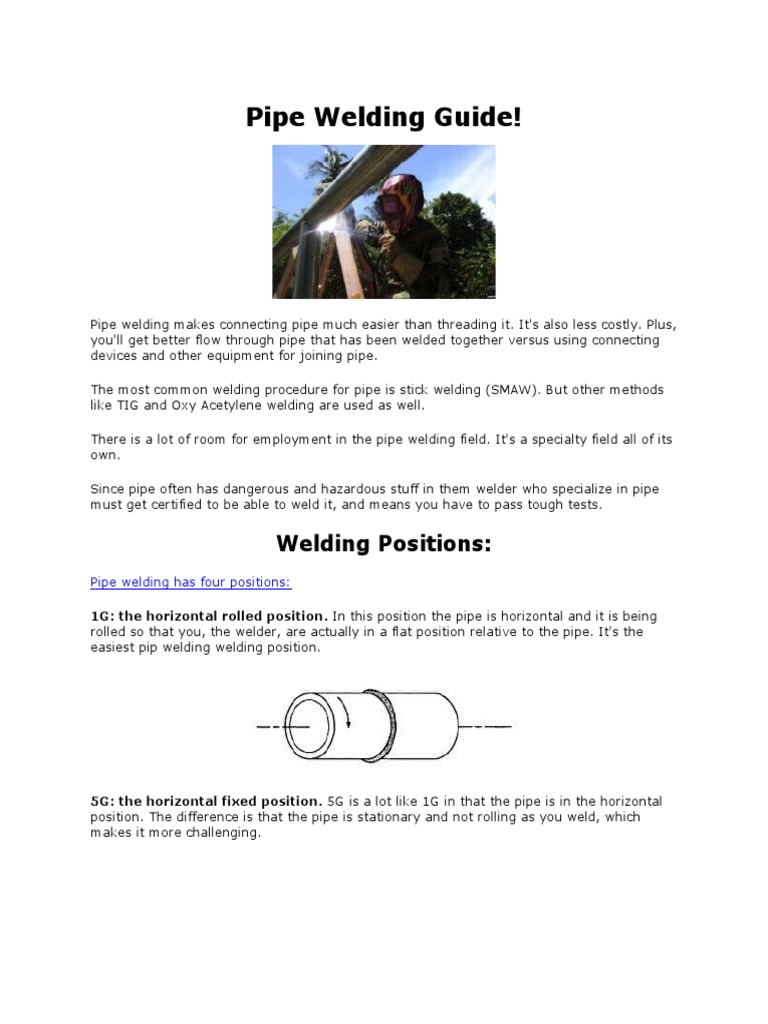 Pipe Welding Guide!

Pipe welding makes connecting pipe much easier than threading it. It's also less costly. Plus, you'll get better flow through pipe that has been welded together versus using connecting devices and other equipment for joining pipe.

The most common welding procedure for pipe is stick welding (SMAW). But other methods like TIG and Oxy Acetylene welding are used as well.

There is a lot of room for employment in the pipe welding field. It's a specialty field all of its own.

Since pipe often has dangerous and hazardous stuff in them welder who specialize in pipe must get certified to be able to weld it, and means you have to pass tough tests.

Welding Positions:

Pipe welding has four positions:

1G: the horizontal rolled position. In this position the pipe is horizontal and it is being rolled so that you, the welder, are actually in a flat position relative to the pipe. It's the easiest pip welding welding position.

5G: the horizontal fixed position. 5G is a lot like 1G in that the pipe is in the horizontal position. The difference is that the pipe is stationary and not rolling as you weld, which makes it more challenging.